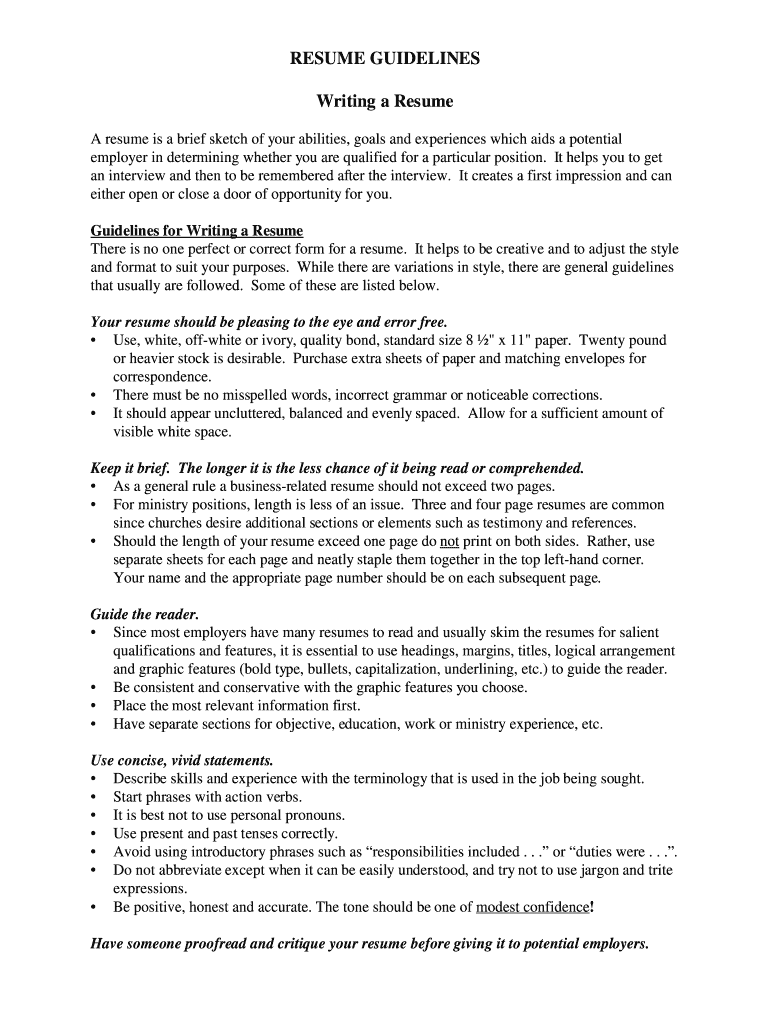 RESUME GUIDELINES

Writing a Resume

A resume is a brief sketch of your abilities, goals and experiences which aids a potential employer in determining whether you are qualified for a particular position. It helps you to get an interview and then to be remembered after the interview. It creates a first impression and can either open or close a door of opportunity for you.

Guidelines for Writing a Resume
There is no one perfect or correct form for a resume. It helps to be creative and to adjust the style and format to suit your purposes. While there are variations in style, there are general guidelines that usually are followed. Some of these are listed below.

Your resume should be pleasing to the eye and error free.
• Use, white, off-white or ivory, quality bond, standard size 8 ½" x 11" paper. Twenty pound or heavier stock is desirable. Purchase extra sheets of paper and matching envelopes for correspondence.
• There must be no misspelled words, incorrect grammar or noticeable corrections.
• It should appear uncluttered, balanced and evenly spaced. Allow for a sufficient amount of visible white space.

Keep it brief. The longer it is the less chance of it being read or comprehended.
• As a general rule a business-related resume should not exceed two pages.
• For ministry positions, length is less of an issue. Three and four page resumes are common since churches desire additional sections or elements such as testimony and references.
• Should the length of your resume exceed one page do not print on both sides. Rather, use separate sheets for each page and neatly staple them together in the top left-hand corner. Your name and the appropriate page number should be on each subsequent page.

Guide the reader.
• Since most employers have many resumes to read and usually skim the resumes for salient qualifications and features, it is essential to use headings, margins, titles, logical arrangement and graphic features (bold type, bullets, capitalization, underlining, etc.) to guide the reader.
• Be consistent and conservative with the graphic features you choose.
• Place the most relevant information first.
• Have separate sections for objective, education, work or ministry experience, etc.

Use concise, vivid statements.
• Describe skills and experience with the terminology that is used in the job being sought.
• Start phrases with action verbs.
• It is best not to use personal pronouns.
• Use present and past tenses correctly.
• Avoid using introductory phrases such as “responsibilities included . . .” or “duties were . . .”.
• Do not abbreviate except when it can be easily understood, and try not to use jargon and trite expressions.
• Be positive, honest and accurate. The tone should be one of modest confidence!

Have someone proofread and critique your resume before giving it to potential employers.